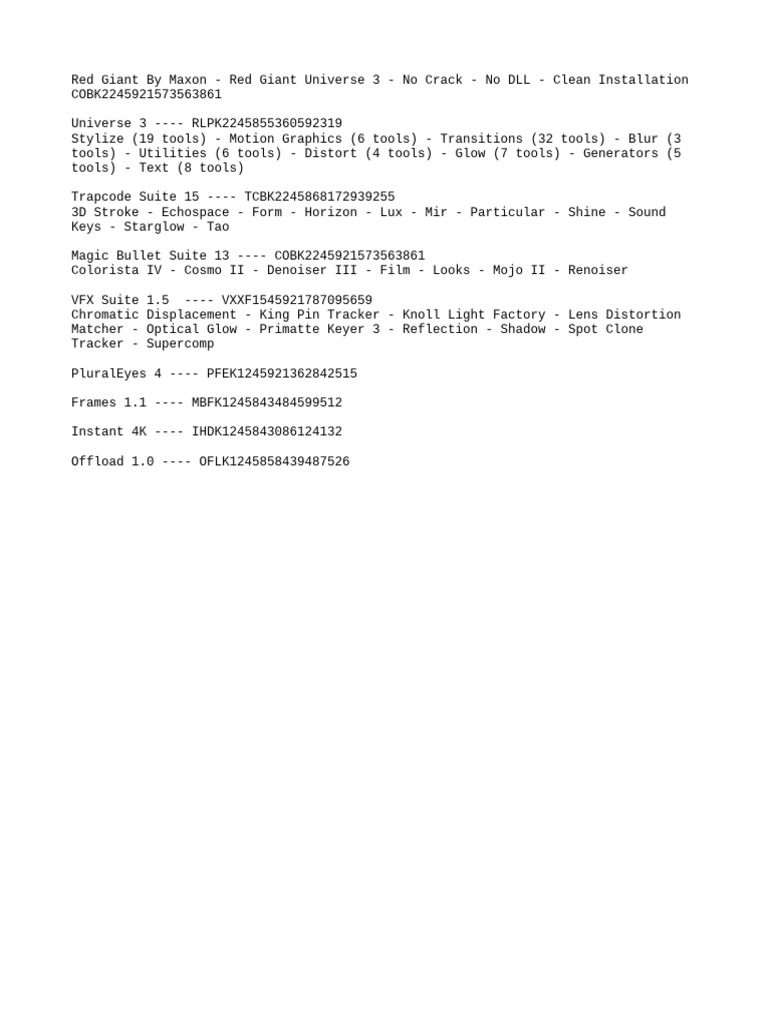 Red Giant By Maxon - Red Giant Universe 3 - No Crack - No DLL - Clean Installation
COBK2245921573563861

Universe 3 ---- RLPK2245855360592319
Stylize (19 tools) - Motion Graphics (6 tools) - Transitions (32 tools) - Blur (3 tools) - Utilities (6 tools) - Distort (4 tools) - Glow (7 tools) - Generators (5 tools) - Text (8 tools)

Trapcode Suite 15 ---- TCBK2245868172939255
3D Stroke - Echospace - Form - Horizon - Lux - Mir - Particular - Shine - Sound Keys - Starglow - Tao

Magic Bullet Suite 13 ---- COBK2245921573563861
Colorista IV - Cosmo II - Denoiser III - Film - Looks - Mojo II - Renoiser

VFX Suite 1.5 ---- VXXF1545921787095659
Chromatic Displacement - King Pin Tracker - Knoll Light Factory - Lens Distortion Matcher - Optical Glow - Primatte Keyer 3 - Reflection - Shadow - Spot Clone Tracker - Supercomp

PluralEyes 4 ---- PFEK1245921362842515

Frames 1.1 ---- MBFK1245843484599512

Instant 4K ---- IHDK1245843086124132

Offload 1.0 ---- OFLK1245858439487526